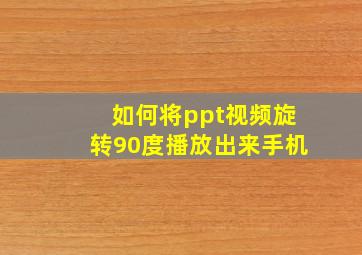 如何将ppt视频旋转90度播放出来手机